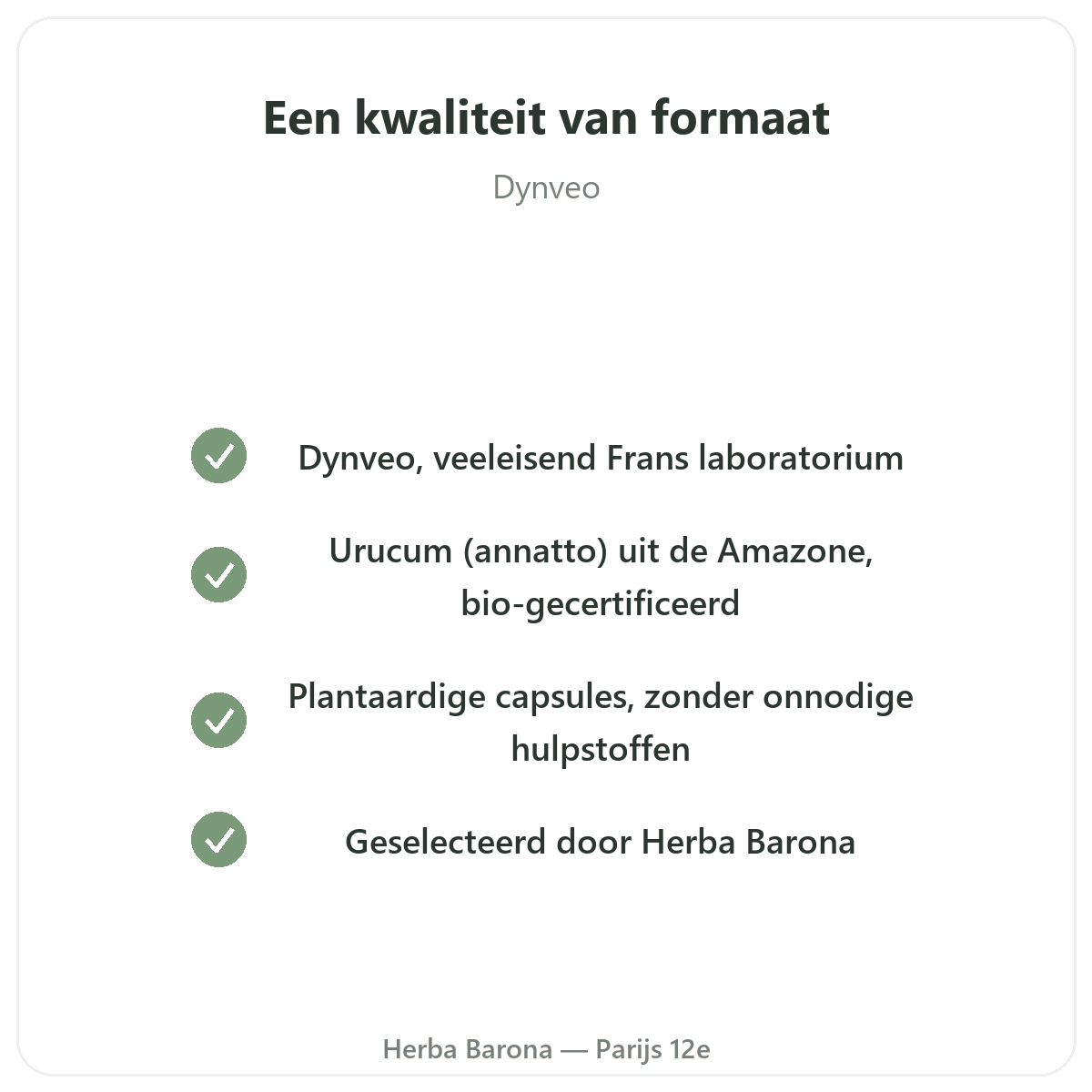 Een kwaliteit van formaat

Dynveo

Dynveo, veeleisend Frans laboratorium

Urucum (annatto) uit de Amazone, bio-gecertificeerd

Plantaardige capsules, zonder onnodige hulpstoffen

Geselecteerd door Herba Barona

Herba Barona — Parijs 12e